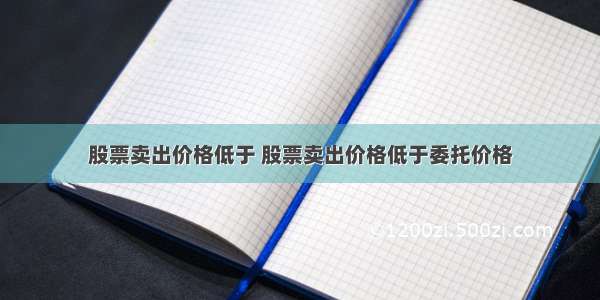 股票卖出价格低于 股票卖出价格低于委托价格

©1200zi.500zi.com